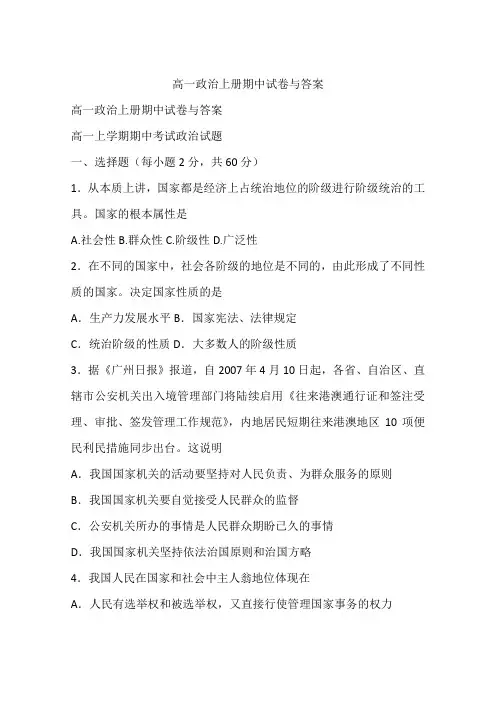 高一政治上册期中试卷与答案

高一政治上册期中试卷与答案

高一上学期期中考试政治试题

一、选择题（每小题 2 分，共 60 分）

1．从本质上讲，国家都是经济上占统治地位的阶级进行阶级统治的工具。国家的根本属性是

A.社会性 B.群众性 C.阶级性 D.广泛性

2．在不同的国家中，社会各阶级的地位是不同的，由此形成了不同性质的国家。决定国家性质的是

A．生产力发展水平 B．国家宪法、法律规定

C．统治阶级的性质 D．大多数人的阶级性质

3．据《广州日报》报道，自 2007 年 4 月 10 日起，各省、自治区、直辖市公安机关出入境管理部门将陆续启用《往来港澳通行证和签注受理、审批、签发管理工作规范》，内地居民短期往来港澳地区 10 项便民利民措施同步出台。这说明

A．我国国家机关的活动要坚持对人民负责、为群众服务的原则

B．我国国家机关要自觉接受人民群众的监督

C．公安机关所办的事情是人民群众期盼已久的事情

D．我国国家机关坚持依法治国原则和治国方略

4．我国人民在国家和社会中主人翁地位体现在

A．人民有选举权和被选举权，又直接行使管理国家事务的权力